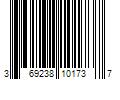 3 69238 10173 7